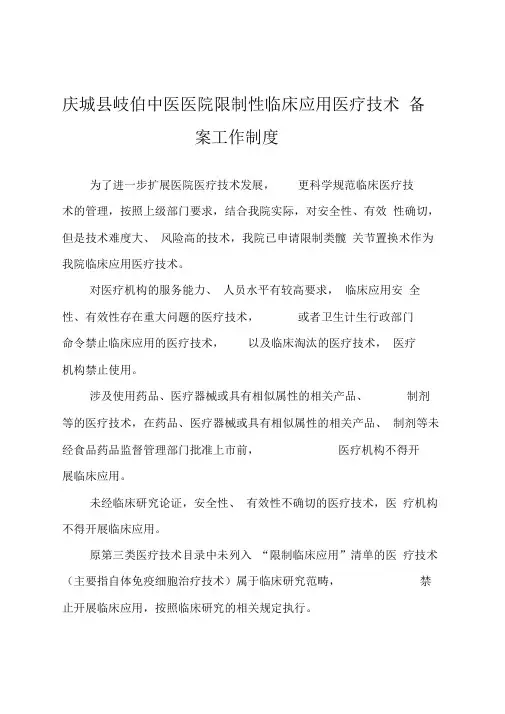 庆城县岐伯中医医院限制性临床应用医疗技术 备案工作制度

为了进一步扩展医院医疗技术发展， 更科学规范临床医疗技术的管理，按照上级部门要求，结合我院实际，对安全性、有效 性确切，但是技术难度大、 风险高的技术，我院已申请限制类髋 关节置换术作为我院临床应用医疗技术。

对医疗机构的服务能力、 人员水平有较高要求， 临床应用安 全性、有效性存在重大问题的医疗技术， 或者卫生计生行政部门命令禁止临床应用的医疗技术， 以及临床淘汰的医疗技术， 医疗机构禁止使用。

涉及使用药品、医疗器械或具有相似属性的相关产品、 制剂等的医疗技术，在药品、医疗器械或具有相似属性的相关产品、 制剂等未经食品药品监督管理部门批准上市前， 医疗机构不得开展临床应用。

未经临床研究论证，安全性、 有效性不确切的医疗技术，医 疗机构不得开展临床应用。

原第三类医疗技术目录中未列入 “限制临床应用”清单的医 疗技术（主要指自体免疫细胞治疗技术）属于临床研究范畴， 禁止开展临床应用，按照临床研究的相关规定执行。